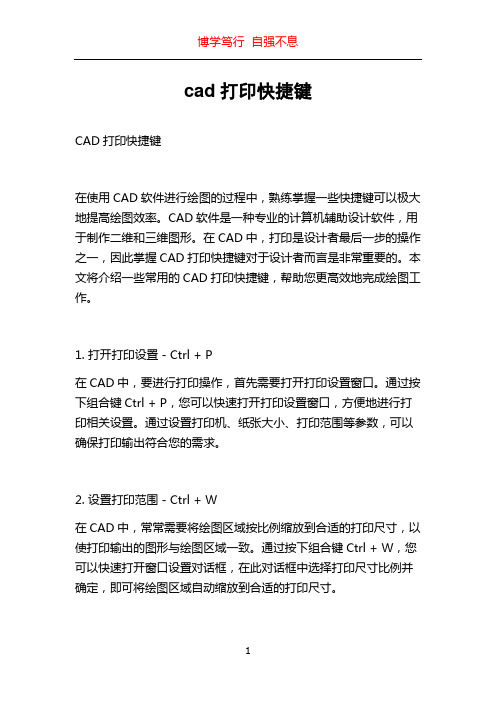 博学笃行 自强不息

cad 打印快捷键

CAD 打印快捷键

在使用 CAD 软件进行绘图的过程中，熟练掌握一些快捷键可以极大地提高绘图效率。CAD 软件是一种专业的计算机辅助设计软件，用于制作二维和三维图形。在 CAD 中，打印是设计者最后一步的操作之一，因此掌握 CAD 打印快捷键对于设计者而言是非常重要的。本文将介绍一些常用的 CAD 打印快捷键，帮助您更高效地完成绘图工作。

1. 打开打印设置 - Ctrl + P

在 CAD 中，要进行打印操作，首先需要打开打印设置窗口。通过按下组合键 Ctrl + P，您可以快速打开打印设置窗口，方便地进行打印相关设置。通过设置打印机、纸张大小、打印范围等参数，可以确保打印输出符合您的需求。

2. 设置打印范围 - Ctrl + W

在 CAD 中，常常需要将绘图区域按比例缩放到合适的打印尺寸，以使打印输出的图形与绘图区域一致。通过按下组合键 Ctrl + W，您可以快速打开窗口设置对话框，在此对话框中选择打印尺寸比例并确定，即可将绘图区域自动缩放到合适的打印尺寸。

1